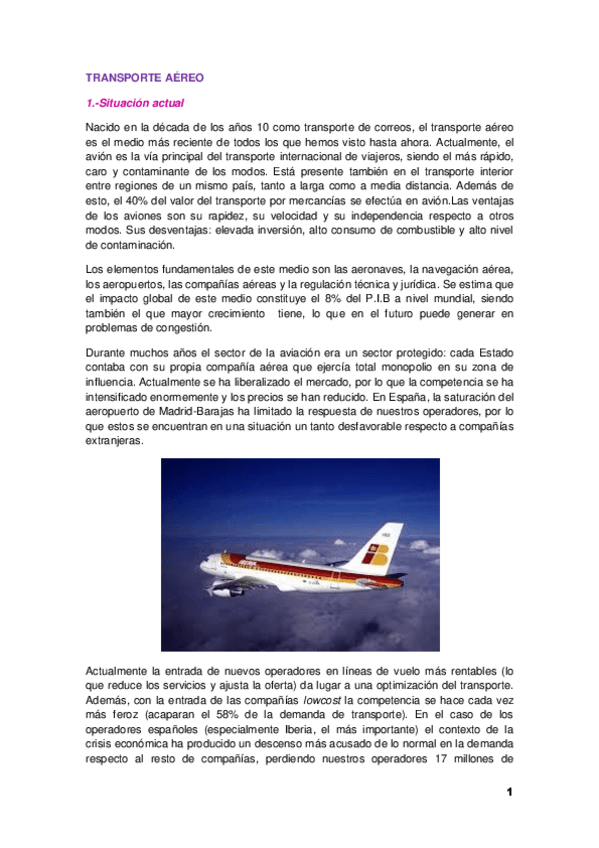 TRANSPORTE AÉREO

1.-Situación actual

Nacido en la década de los años 10 como transporte de correos, el transporte aéreo es el medio más reciente de todos los que hemos visto hasta ahora. Actualmente, el avión es la vía principal del transporte internacional de viajeros, siendo el más rápido, caro y contaminante de los modos. Está presente también en el transporte interior entre regiones de un mismo país, tanto a larga como a media distancia. Además de esto, el 40% del valor del transporte por mercancías se efectúa en avión.Las ventajas de los aviones son su rapidez, su velocidad y su independencia respecto a otros modos. Sus desventajas: elevada inversión, alto consumo de combustible y alto nivel de contaminación.

Los elementos fundamentales de este medio son las aeronaves, la navegación aérea, los aeropuertos, las compañías aéreas y la regulación técnica y jurídica. Se estima que el impacto global de este medio constituye el 8% del P.I.B a nivel mundial, siendo también el que mayor crecimiento tiene, lo que en el futuro puede generar en problemas de congestión.

Durante muchos años el sector de la aviación era un sector protegido: cada Estado contaba con su propia compañía aérea que ejercía total monopolio en su zona de influencia. Actualmente se ha liberalizado el mercado, por lo que la competencia se ha intensificado enormemente y los precios se han reducido. En España, la saturación del aeropuerto de Madrid-Barajas ha limitado la respuesta de nuestros operadores, por lo que estos se encuentran en una situación un tanto desfavorable respecto a compañías extranjeras.

Actualmente la entrada de nuevos operadores en líneas de vuelo más rentables (lo que reduce los servicios y ajusta la oferta) da lugar a una optimización del transporte. Además, con la entrada de las compañías lowcost la competencia se hace cada vez más feroz (acaparan el 58% de la demanda de transporte). En el caso de los operadores españoles (especialmente Iberia, el más importante) el contexto de la crisis económica ha producido un descenso más acusado de lo normal en la demanda respecto al resto de compañías, perdiendo nuestros operadores 17 millones de

1